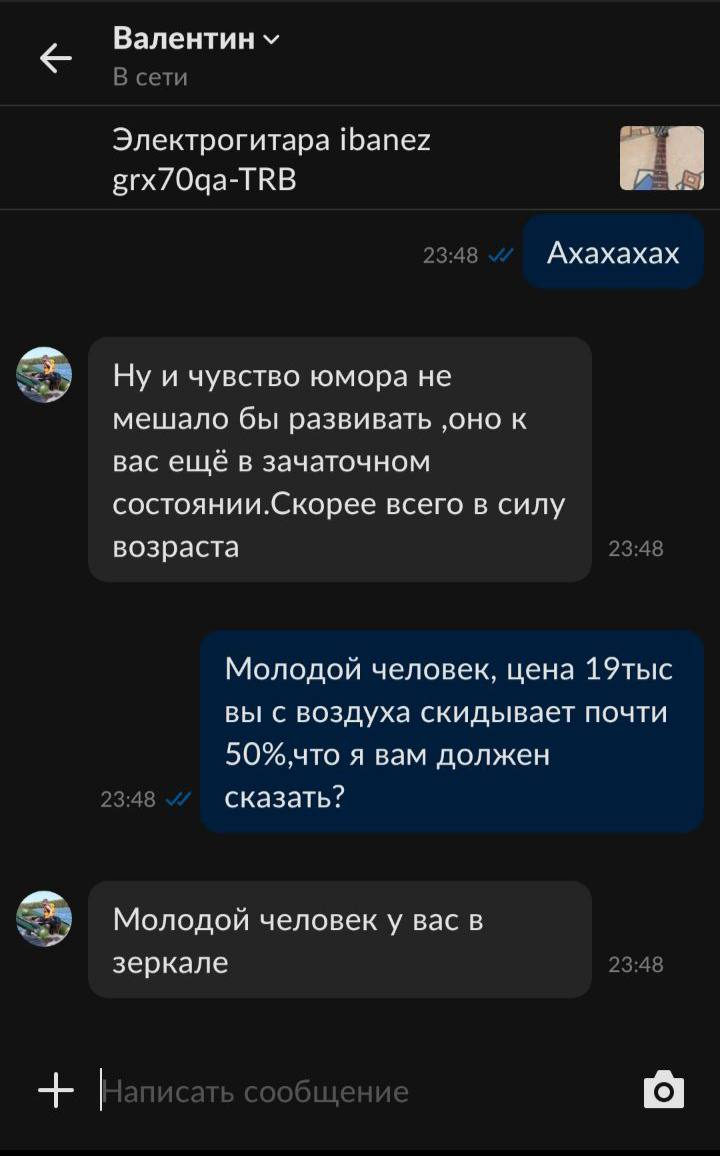 Валентин
В сети

Электрогитара ibanez grx70qa-TRB

23:48
Ахахахах

Ну и чувство юмора не мешало бы развивать ,оно к вас ещё в зачаточном состоянии.Скорее всего в силу возраста
23:48

Молодой человек, цена 19тыс вы с воздуха скидывает почти 50%,что я вам должен сказать?
23:48

Молодой человек у вас в зеркале
23:48

Написать сообщение